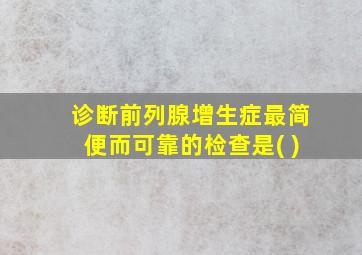 诊断前列腺增生症最简便而可靠的检查是( )